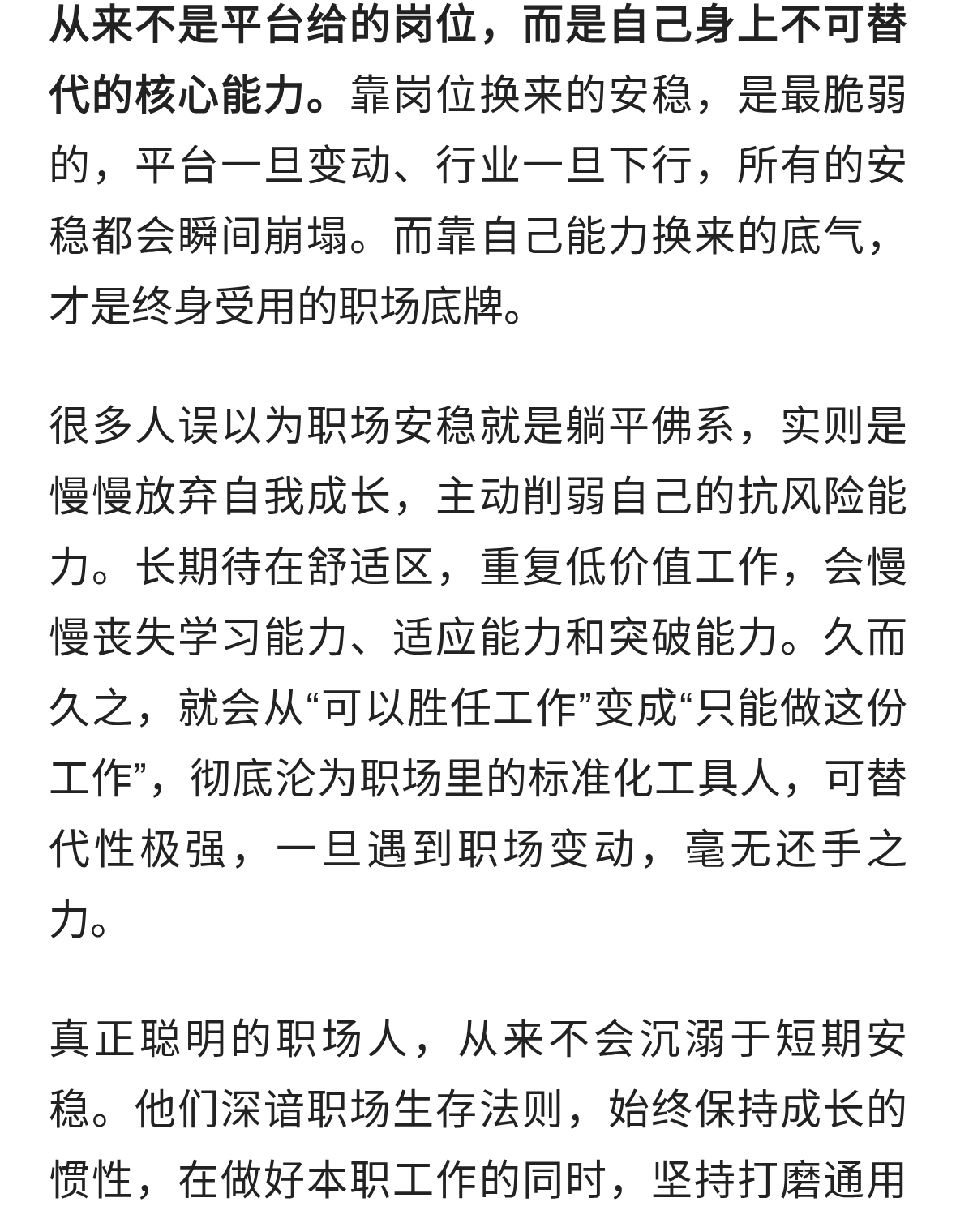 从来不是平台给的岗位，而是自己身上不可替代的核心能力。靠岗位换来的安稳，是最脆弱的，平台一旦变动、行业一旦下行，所有的安稳都会瞬间崩塌。而靠自己能力换来的底气，才是终身受用的职场底牌。

很多人误以为职场安稳就是躺平佛系，实则是慢慢放弃自我成长，主动削弱自己的抗风险能力。长期待在舒适区，重复低价值工作，会慢慢丧失学习能力、适应能力和突破能力。久而久之，就会从“可以胜任工作”变成“只能做这份工作”，彻底沦为职场里的标准化工具人，可替代性极强，一旦遇到职场变动，毫无还手之力。

真正聪明的职场人，从来不会沉溺于短期安稳。他们深谙职场生存法则，始终保持成长的惯性，在做好本职工作的同时，坚持打磨通用